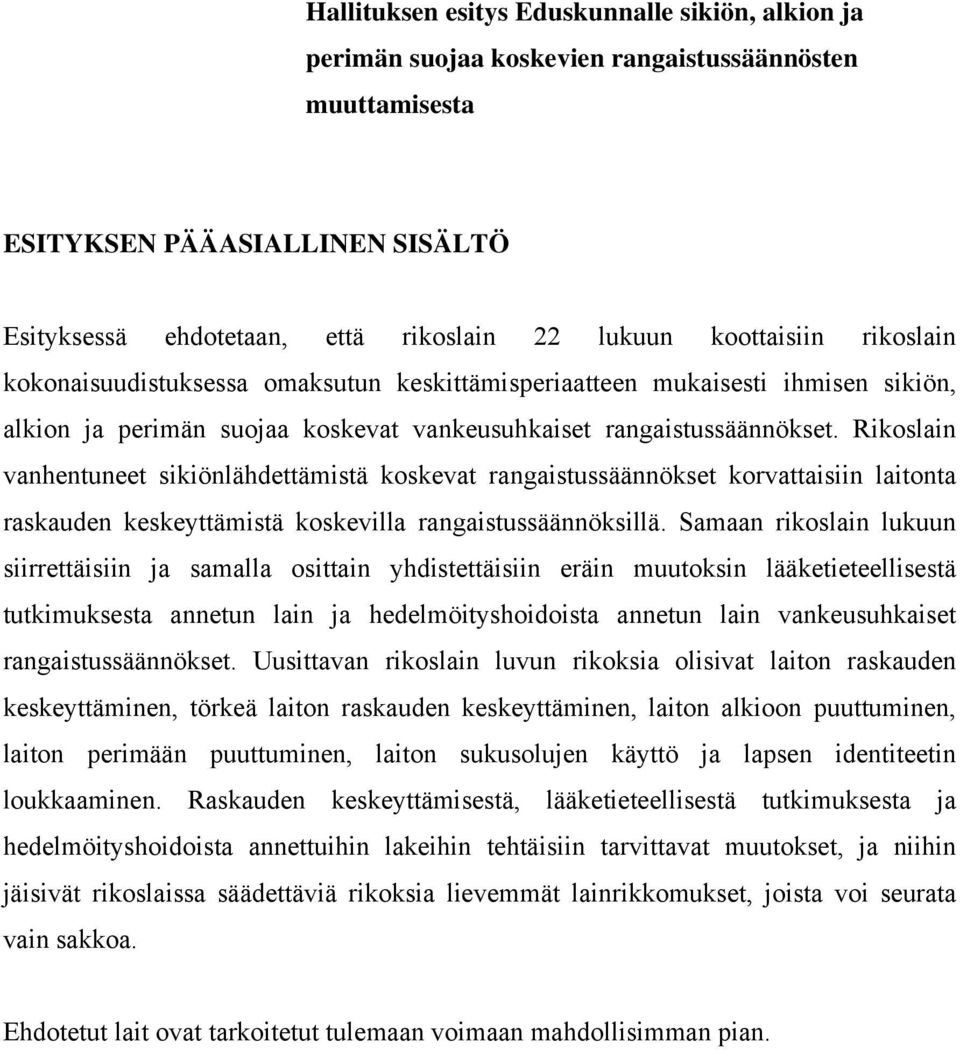 Hallituksen esitys Eduskunnalle sikiön, alkion ja perimän suojaa koskevien rangaistussäännösten muuttamisesta

ESITYKSEN PÄÄASIALLINEN SISÄLTÖ

Esityksessä ehdotetaan, että rikoslain 22 lukuun koottaisiin rikoslain kokonaisuudistuksessa omaksutun keskittämisperiaatteen mukaisesti ihmisen sikiön, alkion ja perimän suojaa koskevat vankeusuhkaiset rangaistussäännökset. Rikoslain vanhentuneet sikiönlähdettämistä koskevat rangaistussäännökset korvattaisiin laitonta raskauden keskeyttämistä koskevilla rangaistussäännöksillä. Samaan rikoslain lukuun siirrettäisiin ja samalla osittain yhdistettäisiin eräin muutoksin lääketieteellisestä tutkimuksesta annetun lain ja hedelmöityshoidoista annetun lain vankeusuhkaiset rangaistussäännökset. Uusittavan rikoslain luvun rikoksia olisivat laiton raskauden keskeyttäminen, törkeä laiton raskauden keskeyttäminen, laiton alkioon puuttuminen, laiton perimään puuttuminen, laiton sukusolujen käyttö ja lapsen identiteetin loukkaaminen. Raskauden keskeyttämisestä, lääketieteellisestä tutkimuksesta ja hedelmöityshoidoista annettuihin lakeihin tehtäisiin tarvittavat muutokset, ja niihin jäisivät rikoslaissa säädettäviä rikoksia lievemmät lainrikkomukset, joista voi seurata vain sakkoa.

Ehdotetut lait ovat tarkoitetut tulemaan voimaan mahdollisimman pian.